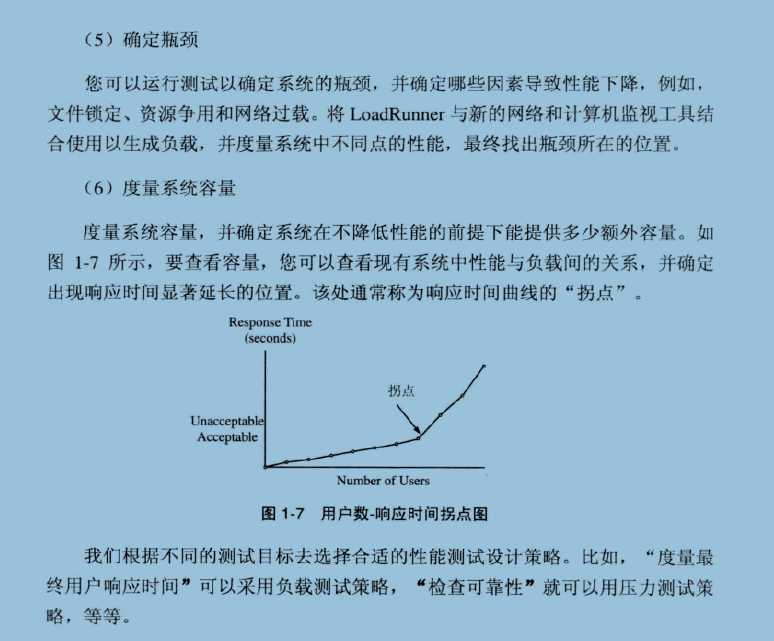 （5）确定瓶颈

您可以运行测试以确定系统的瓶颈，并确定哪些因素导致性能下降，例如，文件锁定、资源争用和网络过载。将 LoadRunner 与新的网络和计算机监视工具结合使用以生成负载，并度量系统中不同点的性能，最终找出瓶颈所在的位置。

（6）度量系统容量

度量系统容量，并确定系统在不降低性能的前提下能提供多少额外容量。如图 1-7 所示，要查看容量，您可以查看现有系统中性能与负载间的关系，并确定出现响应时间显著延长的位置。该处通常称为响应时间曲线的“拐点”。

Response Time
(seconds)

拐点

Unacceptable
Acceptable

Number of Users

图 1-7 用户数-响应时间拐点图

我们根据不同的测试目标去选择合适的性能测试设计策略。比如，“度量最终用户响应时间”可以采用负载测试策略，“检查可靠性”就可以用压力测试策略，等等。